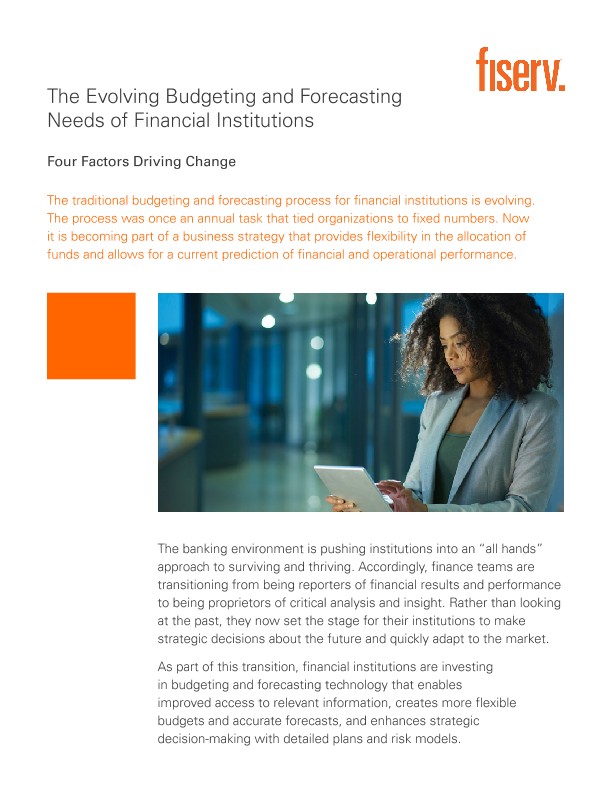 fiserv.

The Evolving Budgeting and Forecasting Needs of Financial Institutions

Four Factors Driving Change

The traditional budgeting and forecasting process for financial institutions is evolving. The process was once an annual task that tied organizations to fixed numbers. Now it is becoming part of a business strategy that provides flexibility in the allocation of funds and allows for a current prediction of financial and operational performance.

The banking environment is pushing institutions into an "all hands" approach to surviving and thriving. Accordingly, finance teams are transitioning from being reporters of financial results and performance to being proprietors of critical analysis and insight. Rather than looking at the past, they now set the stage for their institutions to make strategic decisions about the future and quickly adapt to the market.

As part of this transition, financial institutions are investing in budgeting and forecasting technology that enables improved access to relevant information, creates more flexible budgets and accurate forecasts, and enhances strategic decision-making with detailed plans and risk models.